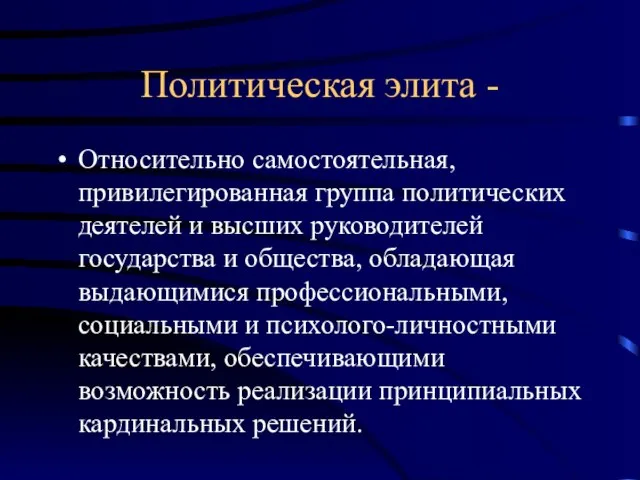 Политическая элита -

• Относительно самостоятельная, привилегированная группа политических деятелей и высших руководителей государства и общества, обладающая выдающимися профессиональными, социальными и психолого-личностными качествами, обеспечивающими возможность реализации принципиальных кардинальных решений.